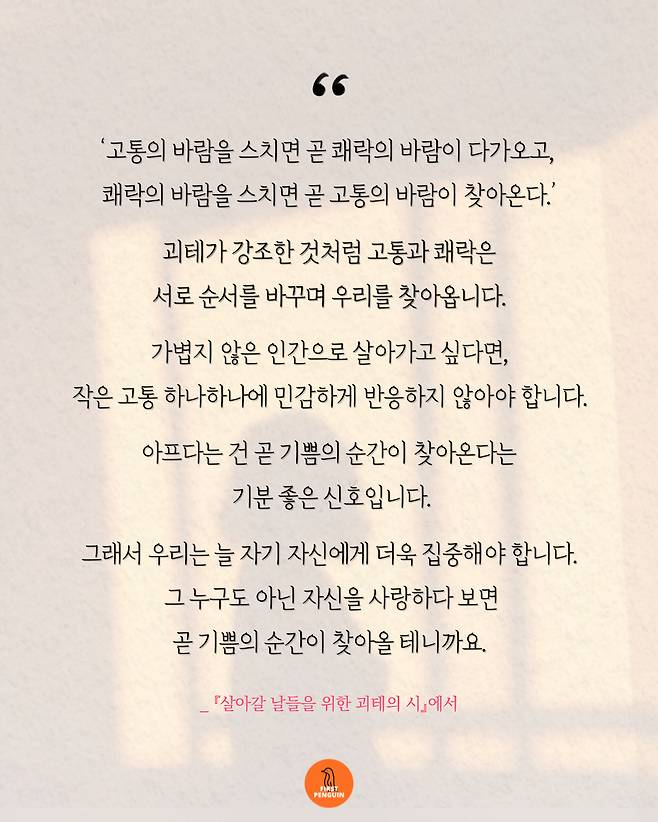 “

‘고통의 바람을 스치면 곧 쾌락의 바람이 다가오고, 쾌락의 바람을 스치면 곧 고통의 바람이 찾아온다.’

괴테가 강조한 것처럼 고통과 쾌락은 서로 순서를 바꾸며 우리를 찾아옵니다.

가볍지 않은 인간으로 살아가고 싶다면, 작은 고통 하나하나에 민감하게 반응하지 않아야 합니다.

아프다는 건 곧 기쁨의 순간이 찾아온다는 기분 좋은 신호입니다.

그래서 우리는 늘 자기 자신에게 더욱 집중해야 합니다. 그 누구도 아닌 자신을 사랑하다 보면 곧 기쁨의 순간이 찾아올 테니까요.

_『살아갈 날들을 위한 괴테의 시』에서

FIRST PENGUIN